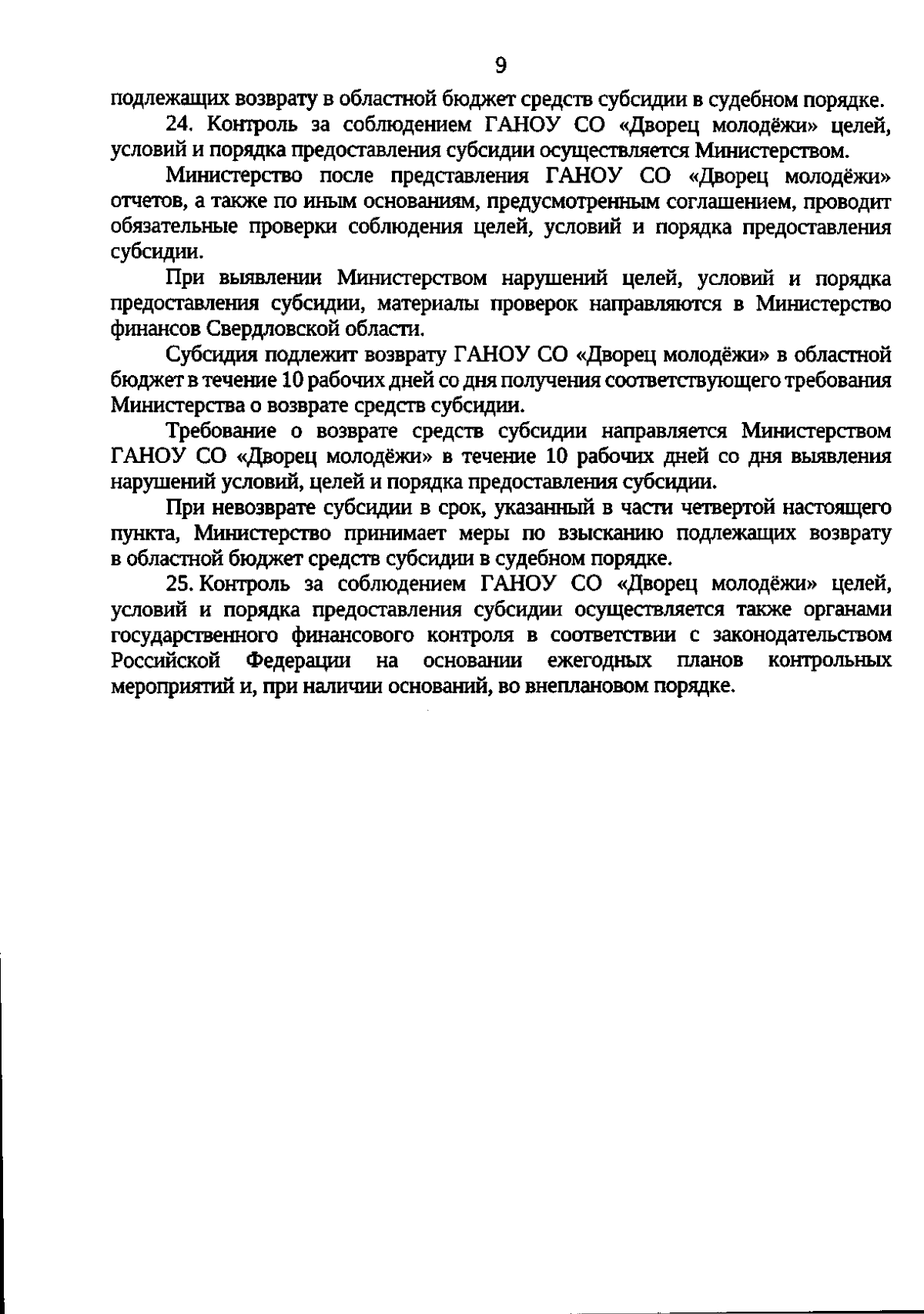 9

подлежащих возврату в областной бюджет средств субсидии в судебном порядке.

24. Контроль за соблюдением ГАНОУ СО «Дворец молодёжи» целей, условий и порядка предоставления субсидии осуществляется Министерством.

Министерство после представления ГАНОУ СО «Дворец молодёжи» отчетов, а также по иным основаниям, предусмотренным соглашением, проводит обязательные проверки соблюдения целей, условий и порядка предоставления субсидии.

При выявлении Министерством нарушений целей, условий и порядка предоставления субсидии, материалы проверок направляются в Министерство финансов Свердловской области.

Субсидия подлежит возврату ГАНОУ СО «Дворец молодёжи» в областной бюджет в течение 10 рабочих дней со дня получения соответствующего требования Министерства о возврате средств субсидии.

Требование о возврате средств субсидии направляется Министерством ГАНОУ СО «Дворец молодёжи» в течение 10 рабочих дней со дня выявления нарушений условий, целей и порядка предоставления субсидии.

При невозврате субсидии в срок, указанный в части четвертой настоящего пункта, Министерство принимает меры по взысканию подлежащих возврату в областной бюджет средств субсидии в судебном порядке.

25. Контроль за соблюдением ГАНОУ СО «Дворец молодёжи» целей, условий и порядка предоставления субсидии осуществляется также органами государственного финансового контроля в соответствии с законодательством Российской Федерации на основании ежегодных планов контрольных мероприятий и, при наличии оснований, во внеплановом порядке.